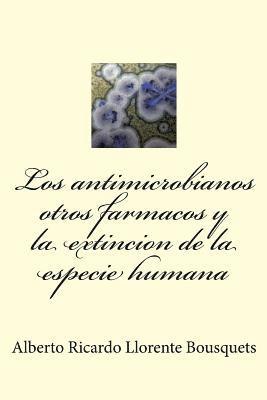 Los antimicrobianos otros farmacos y la extincion de la especie humana

Alberto Ricardo Llorente Bousquets